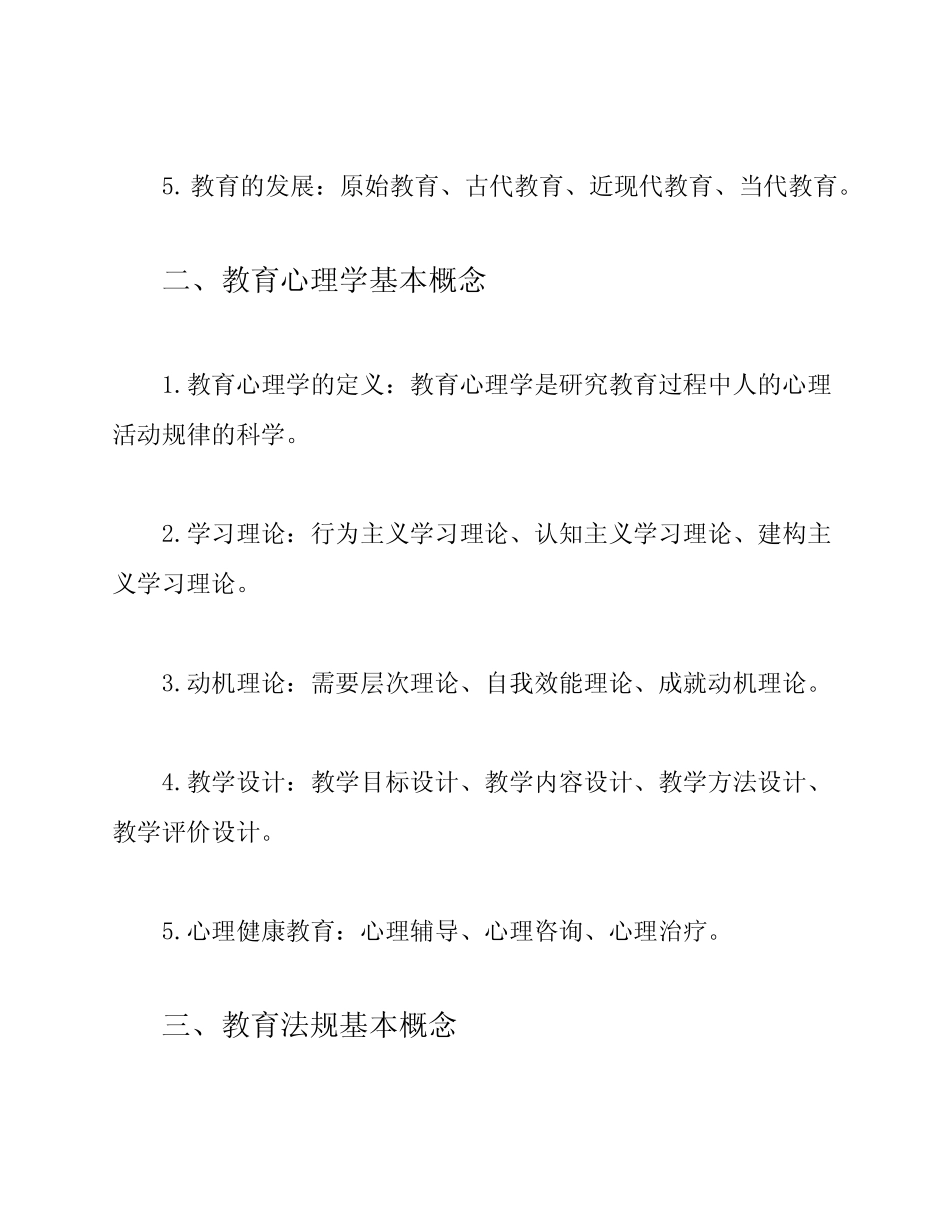 5. 教育的发展：原始教育、古代教育、近现代教育、当代教育。

二、教育心理学基本概念

1. 教育心理学的定义：教育心理学是研究教育过程中人的心理活动规律的科学。

2. 学习理论：行为主义学习理论、认知主义学习理论、建构主义学习理论。

3. 动机理论：需要层次理论、自我效能理论、成就动机理论。

4. 教学设计：教学目标设计、教学内容设计、教学方法设计、教学评价设计。

5. 心理健康教育：心理辅导、心理咨询、心理治疗。

三、教育法规基本概念